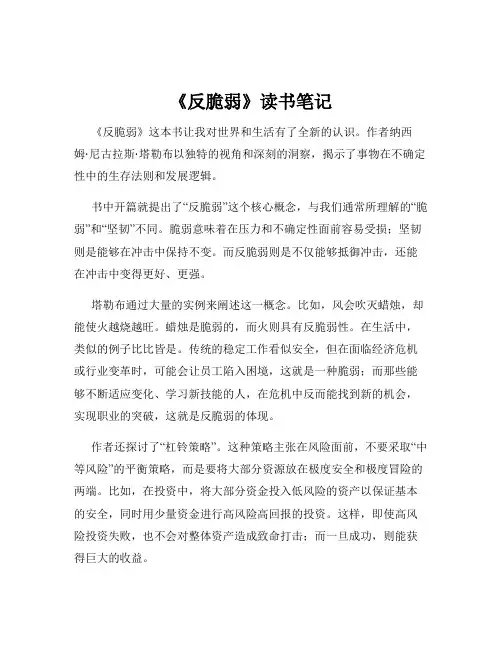 《反脆弱》读书笔记

《反脆弱》这本书让我对世界和生活有了全新的认识。作者纳西姆·尼古拉斯·塔勒布以独特的视角和深刻的洞察，揭示了事物在不确定性中的生存法则和发展逻辑。

书中开篇就提出了“反脆弱”这个核心概念，与我们通常所理解的“脆弱”和“坚韧”不同。脆弱意味着在压力和不确定性面前容易受损；坚韧则是能够在冲击中保持不变。而反脆弱则是不仅能够抵御冲击，还能在冲击中变得更好、更强。

塔勒布通过大量的实例来阐述这一概念。比如，风会吹灭蜡烛，却能使火越烧越旺。蜡烛是脆弱的，而火则具有反脆弱性。在生活中，类似的例子比比皆是。传统的稳定工作看似安全，但在面临经济危机或行业变革时，可能会让员工陷入困境，这就是一种脆弱；而那些能够不断适应变化、学习新技能的人，在危机中反而能找到新的机会，实现职业的突破，这就是反脆弱的体现。

作者还探讨了“杠铃策略”。这种策略主张在风险面前，不要采取“中等风险”的平衡策略，而是要将大部分资源放在极度安全和极度冒险的两端。比如，在投资中，将大部分资金投入低风险的资产以保证基本的安全，同时用少量资金进行高风险高回报的投资。这样，即使高风险投资失败，也不会对整体资产造成致命打击；而一旦成功，则能获得巨大的收益。